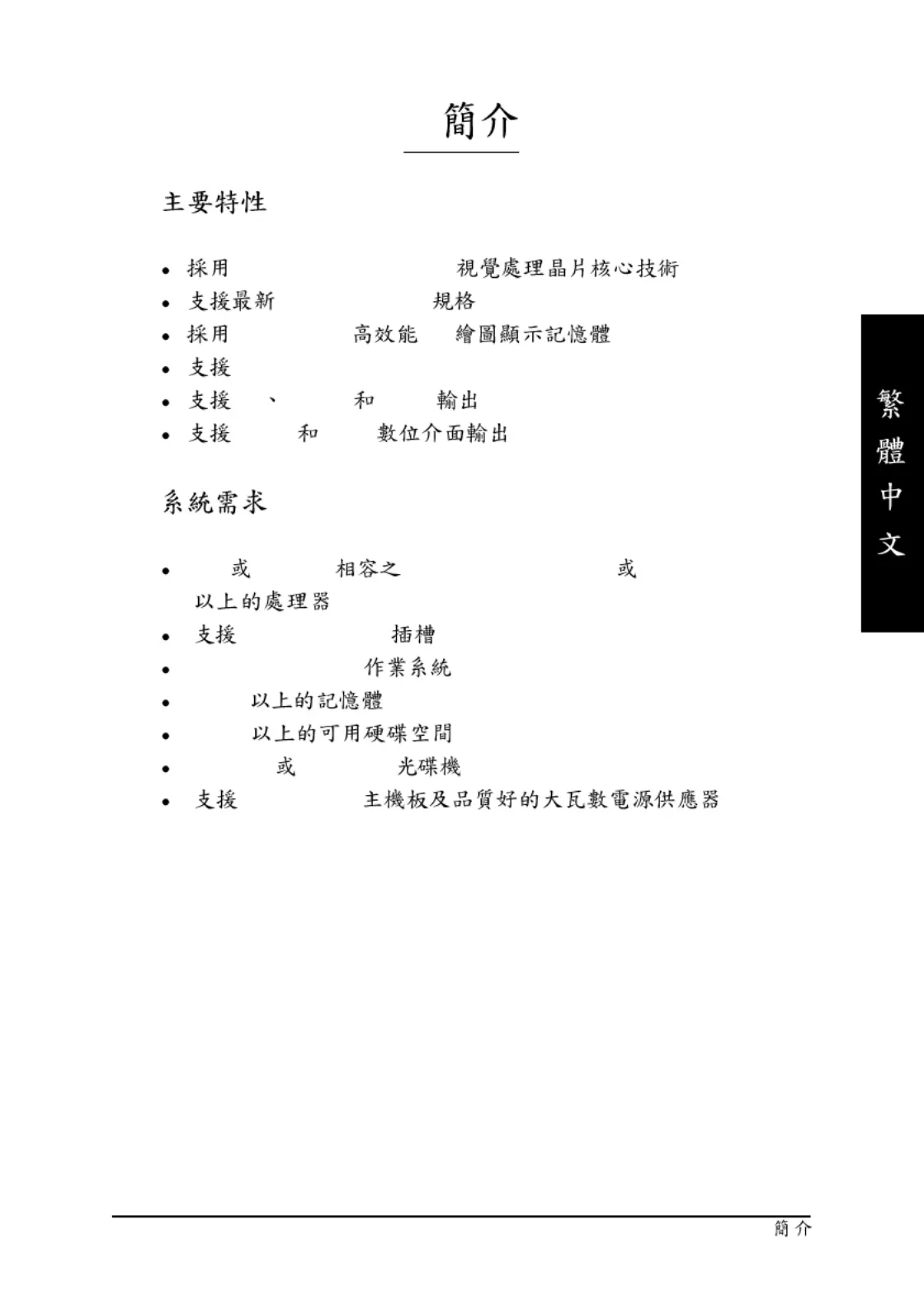 簡介

主要特性

• 採用 視覺處理晶片核心技術
• 支援最新 規格
• 採用 高效能 繪圖顯示記憶體
• 支援
• 支援 、 和 輸出
• 支援 和 數位介面輸出

系統需求

• 或 相容之 或 以上的處理器
• 支援 插槽
• 作業系統
• 以上的記憶體
• 以上的可用硬碟空間
• 或 光碟機
• 支援 主機板及品質好的大瓦數電源供應器

繁體中文

簡介